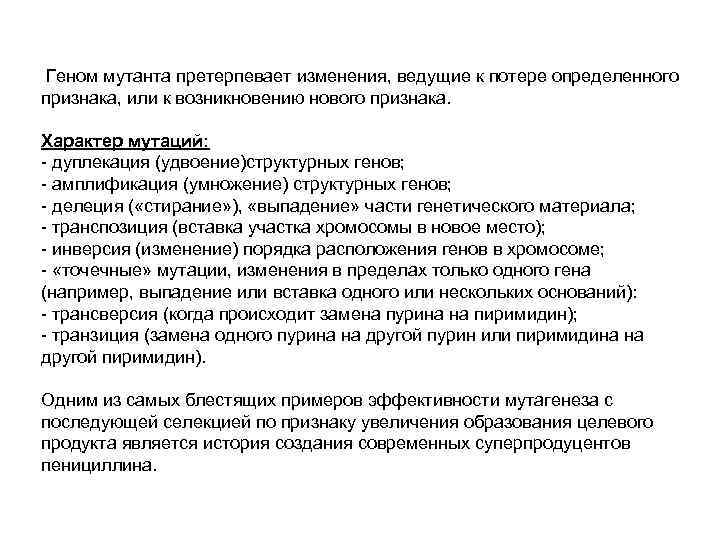 Геном мутанта претерпевает изменения, ведущие к потере определенного признака, или к возникновению нового признака.

Характер мутаций:
- дуплекация (удвоение)структурных генов;
- амплификация (умножение) структурных генов;
- делеция («стирание»), «выпадение» части генетического материала;
- транспозиция (вставка участка хромосомы в новое место);
- инверсия (изменение) порядка расположения генов в хромосоме;
- «точечные» мутации, изменения в пределах только одного гена (например, выпадение или вставка одного или нескольких оснований):
- трансверсия (когда происходит замена пурина на пиримидин);
- транзиция (замена одного пурина на другой пурин или пиримидина на другой пиримидин).

Одним из самых блестящих примеров эффективности мутагенеза с последующей селекцией по признаку увеличения образования целевого продукта является история создания современных суперпродуцентов пенициллина.